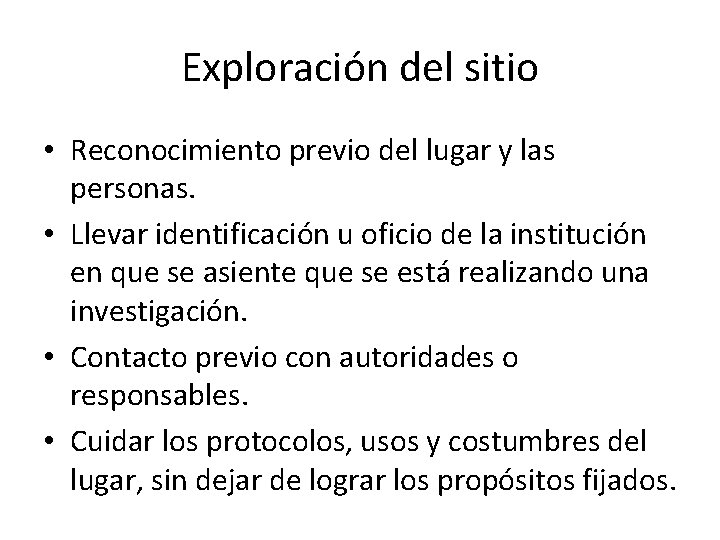 Exploración del sitio

• Reconocimiento previo del lugar y las personas.
• Llevar identificación u oficio de la institución en que se asiente que se está realizando una investigación.
• Contacto previo con autoridades o responsables.
• Cuidar los protocolos, usos y costumbres del lugar, sin dejar de lograr los propósitos fijados.